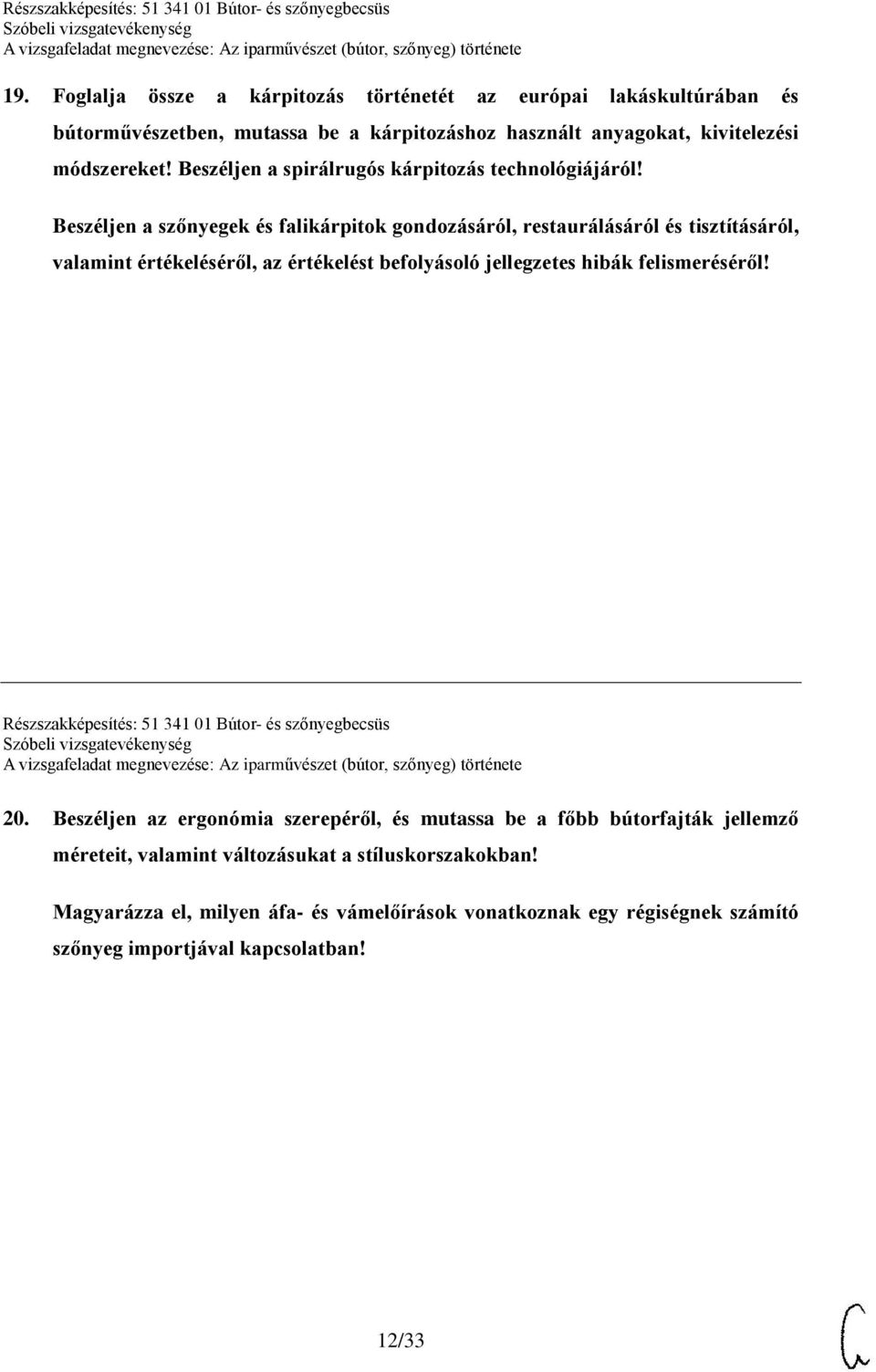 Részszakképesítés: 51 341 01 Bútor- és szőnyegbecsüs
Szóbeli vizsgatevékenység
A vizsgafeladat megnevezése: Az iparművészet (bútor, szőnyeg) története

19. Foglalja össze a kárpitozás történetét az európai lakáskultúrában és bútorművészetben, mutassa be a kárpitozáshoz használt anyagokat, kivitelezési módszereket! Beszéljen a spirálrugós kárpitozás technológiájáról!

Beszéljen a szőnyegek és falikárpitok gondozásáról, restaurálásáról és tisztításáról, valamint értékeléséről, az értékelést befolyásoló jellegzetes hibák felismeréséről!

Részszakképesítés: 51 341 01 Bútor- és szőnyegbecsüs
Szóbeli vizsgatevékenység
A vizsgafeladat megnevezése: Az iparművészet (bútor, szőnyeg) története

20. Beszéljen az ergonómia szerepéről, és mutassa be a főbb bútorfajták jellemző méreteit, valamint változásukat a stíluskorszakokban!

Magyarázza el, milyen áfa- és vámelőírások vonatkoznak egy régiségnek számító szőnyeg importjával kapcsolatban!

12/33